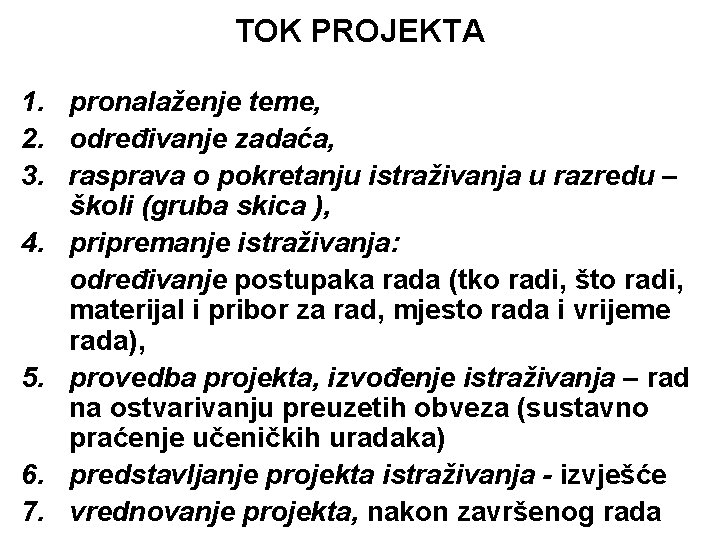 TOK PROJEKTA

1. pronalaženje teme,
2. određivanje zadaća,
3. rasprava o pokretanju istraživanja u razredu – školi (gruba skica ),
4. pripremanje istraživanja:
određivanje postupaka rada (tko radi, što radi, materijal i pribor za rad, mjesto rada i vrijeme rada),
5. provedba projekta, izvođenje istraživanja – rad na ostvarivanju preuzetih obveza (sustavno praćenje učeničkih uradaka)
6. predstavljanje projekta istraživanja - izvješće
7. vrednovanje projekta, nakon završenog rada